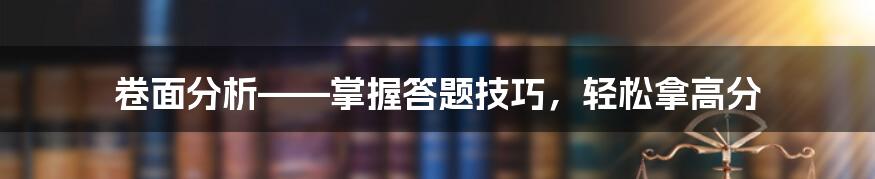 卷面分析——掌握答题技巧，轻松拿高分